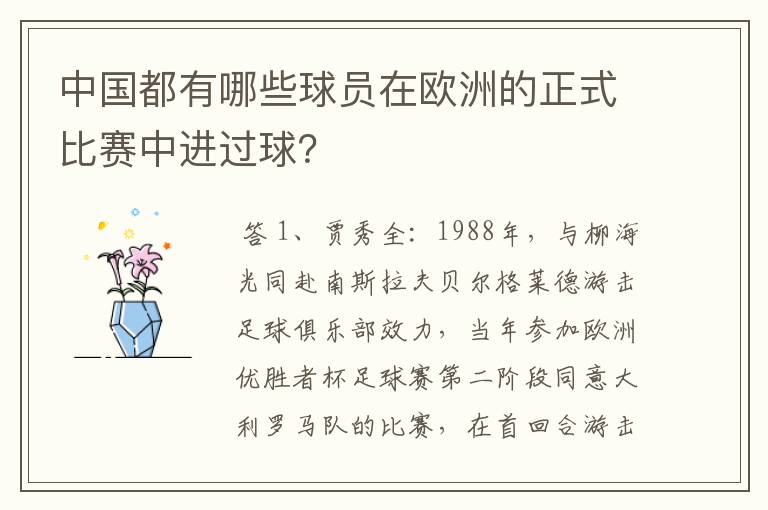 中国都有哪些球员在欧洲的正式比赛中进过球？

答 1、贾秀全：1988年，与柳海光同赴南斯拉夫贝尔格莱德游击足球俱乐部效力，当年参加欧洲优胜者杯足球赛第二阶段同意大利罗马队的比赛，在首回合游击